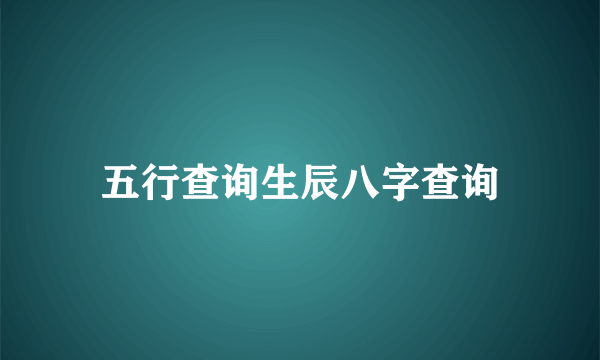 五行查询生辰八字查询